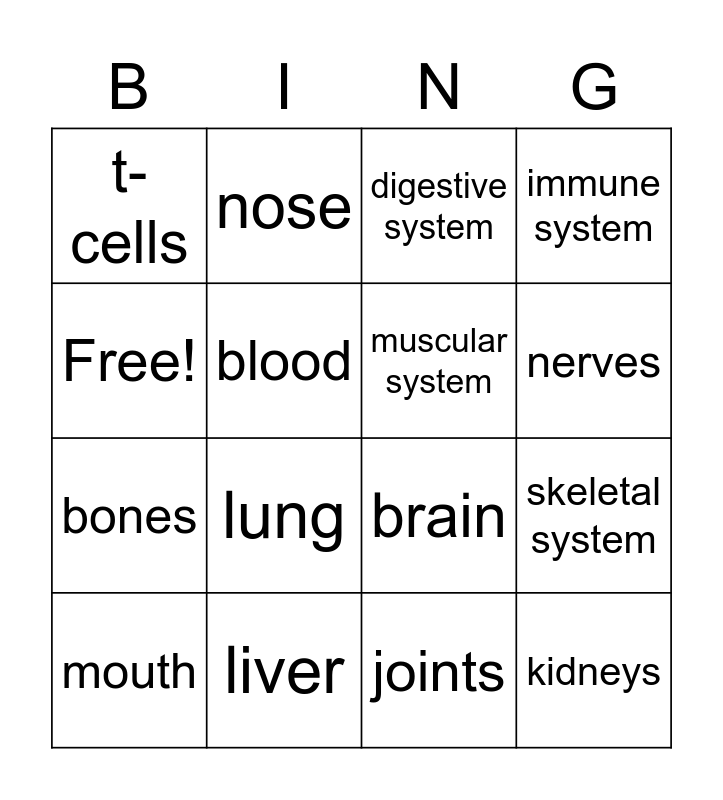 | B | I | N | G |
|---|---|---|---|
| t-cells | nose | digestive system | immune system |
| Free! | blood | muscular system | nerves |
| bones | lung | brain | skeletal system |
| mouth | liver | joints | kidneys |